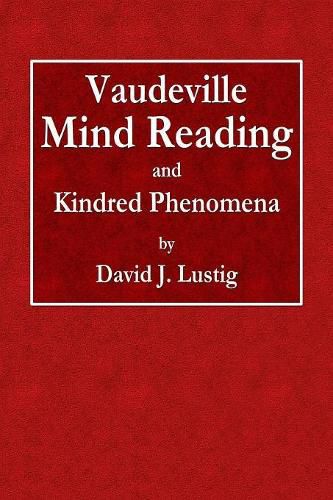 Vaudeville
Mind Reading
and
Kindred Phenomena
by
David J. Lustig